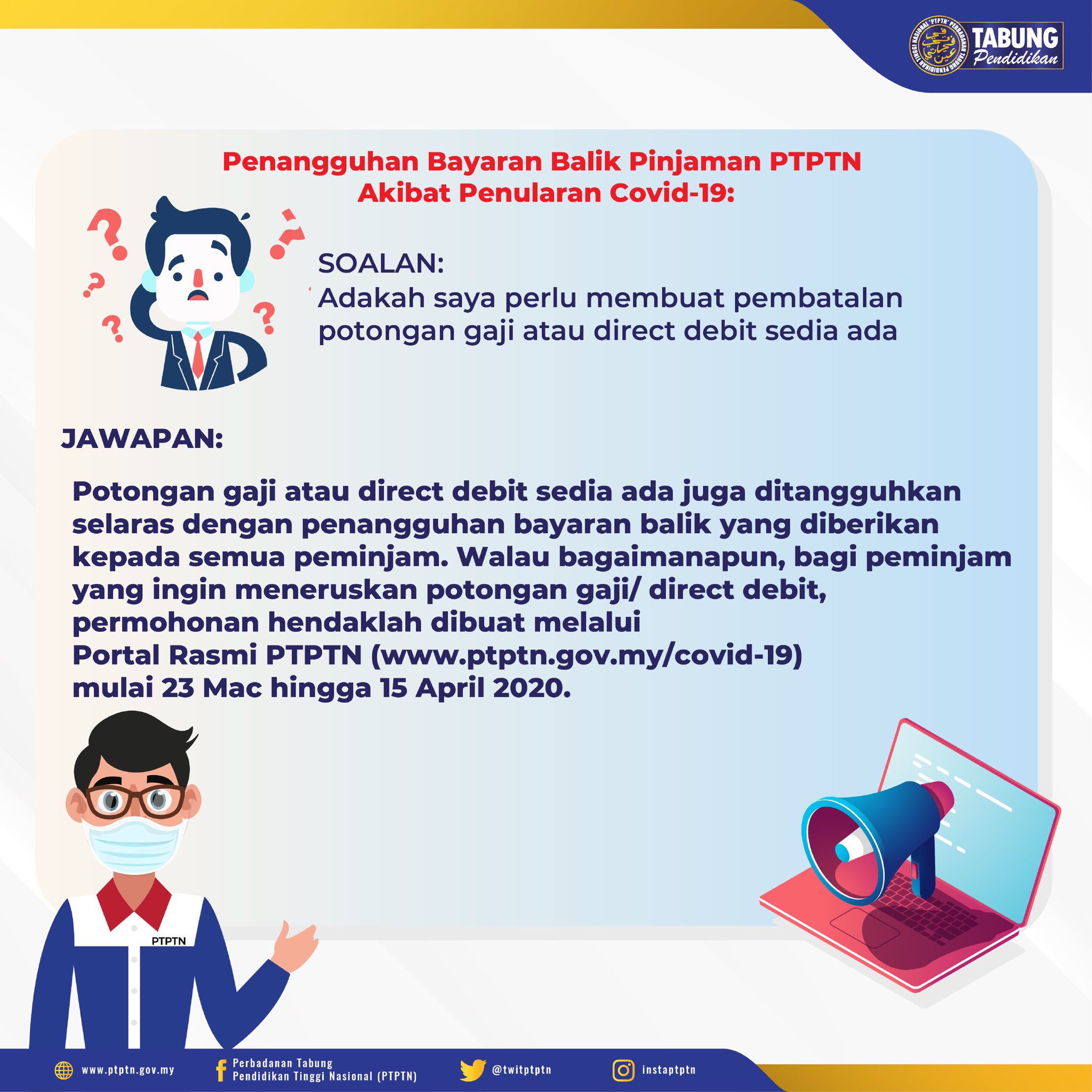 TABUNG
Pendidikan

Penangguhan Bayaran Balik Pinjaman PTPTN
Akibat Penularan Covid-19:

SOALAN:
Adakah saya perlu membuat pembatalan potongan gaji atau direct debit sedia ada

JAWAPAN:

Potongan gaji atau direct debit sedia ada juga ditangguhkan selaras dengan penangguhan bayaran balik yang diberikan kepada semua peminjam. Walau bagaimanapun, bagi peminjam yang ingin meneruskan potongan gaji/ direct debit, permohonan hendaklah dibuat melalui
Portal Rasmi PTPTN (www.ptptn.gov.my/covid-19)
mulai 23 Mac hingga 15 April 2020.

PTPTN

www.ptptn.gov.my
Perbadanan Tabung
Pendidikan Tinggi Nasional (PTPTN)
@twitptptn
instaptptn